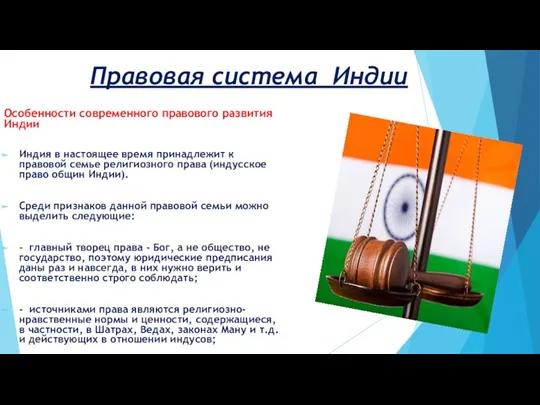 Правовая система Индии

Особенности современного правового развития Индии

Индия в настоящее время принадлежит к правовой семье религиозного права (индусское право общин Индии).

Среди признаков данной правовой семьи можно выделить следующие:

- главный творец права - Бог, а не общество, не государство, поэтому юридические предписания даны раз и навсегда, в них нужно верить и соответственно строго соблюдать;

- источниками права являются религиозно-нравственные нормы и ценности, содержащиеся, в частности, в Шатрах, Ведах, законах Ману и т.д. и действующих в отношении индусов;